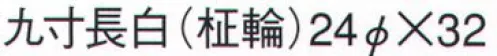 九寸長白（柾輪）24φ×32